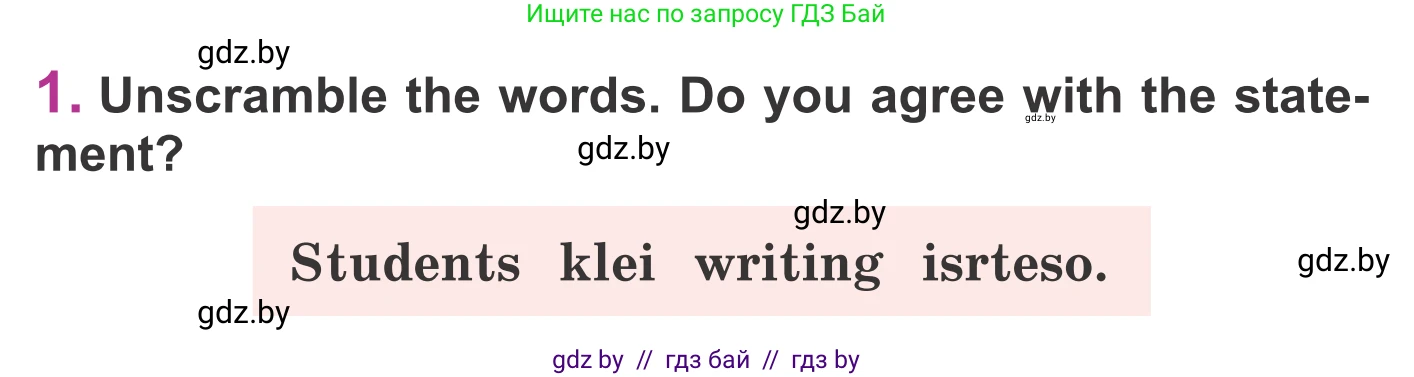 Ищите нас по запросу ГДЗ Бай

gdz.by

1. Unscramble the words. Do you agree with the statement?

gdz.by

gdz.by

gdz.by

Students klei writing isrteso.

gdz.by

gdz.by

gdz by // гдз бай // гдз by